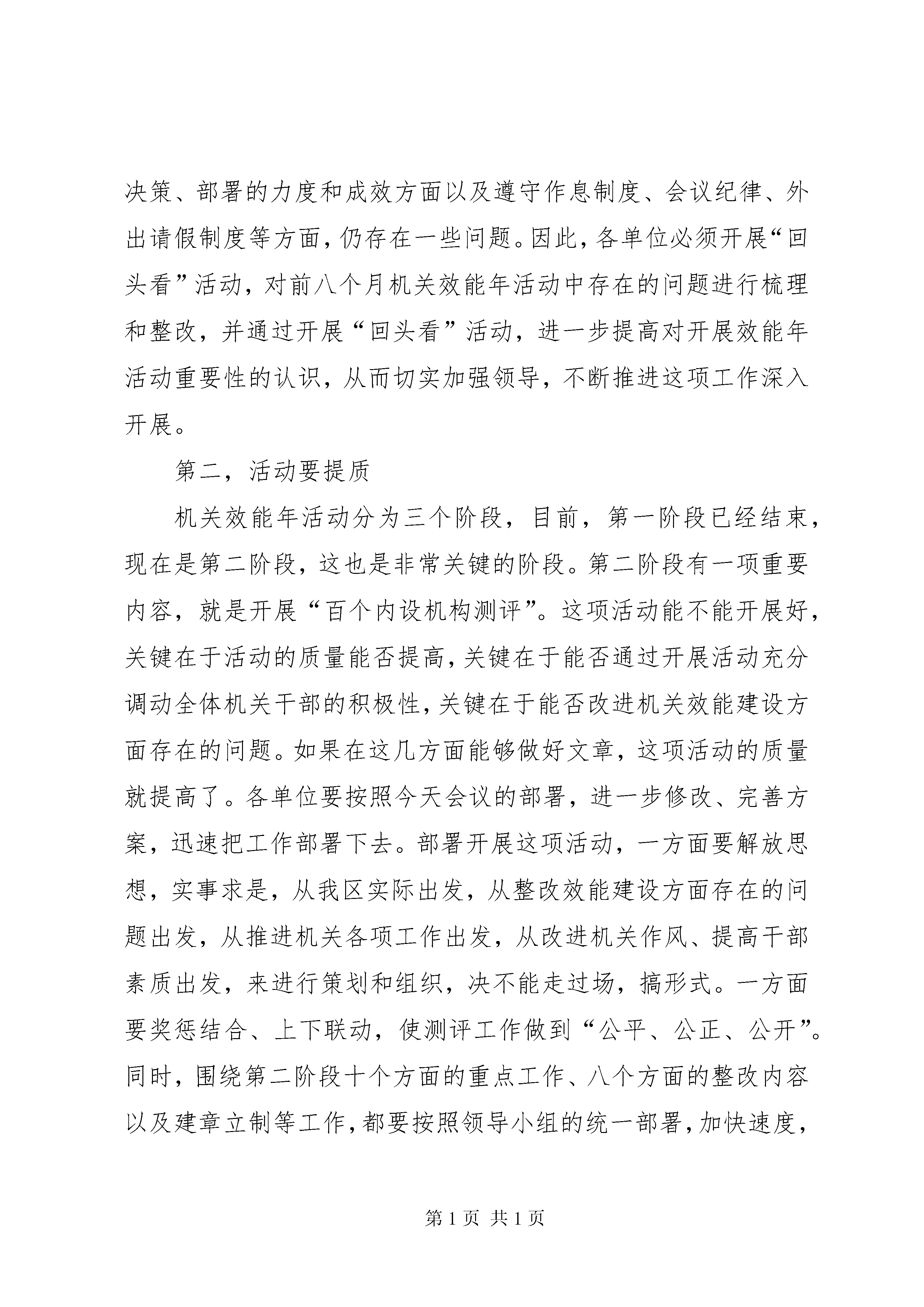 决策、部署的力度和成效方面以及遵守作息制度、会议纪律、外出请假制度等方面，仍存在一些问题。因此，各单位必须开展“回头看”活动，对前八个月机关效能年活动中存在的问题进行梳理和整改，并通过开展“回头看”活动，进一步提高对开展效能年活动重要性的认识，从而切实加强领导，不断推进这项工作深入开展。

第二，活动要提质

机关效能年活动分为三个阶段，目前，第一阶段已经结束，现在是第二阶段，这也是非常关键的阶段。第二阶段有一项重要内容，就是开展“百个内设机构测评”。这项活动能不能开展好，关键在于活动的质量能否提高，关键在于能否通过开展活动充分调动全体机关干部的积极性，关键在于能否改进机关效能建设方面存在的问题。如果在这几方面能够做好文章，这项活动的质量就提高了。各单位要按照今天会议的部署，进一步修改、完善方案，迅速把工作部署下去。部署开展这项活动，一方面要解放思想，实事求是，从我区实际出发，从整改效能建设方面存在的问题出发，从推进机关各项工作出发，从改进机关作风、提高干部素质出发，来进行策划和组织，决不能走过场，搞形式。一方面要奖惩结合、上下联动，使测评工作做到“公平、公正、公开”。同时，围绕第二阶段十个方面的重点工作、八个方面的整改内容以及建章立制等工作，都要按照领导小组的统一部署，加快速度，

第 1 页 共 1 页